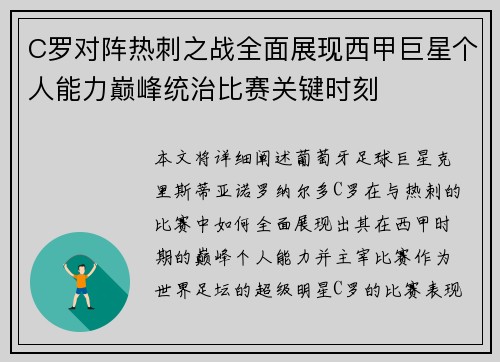 C罗对阵热刺之战全面展现西甲巨星个人能力巅峰统治比赛关键时刻

本文将详细阐述葡萄牙足球巨星克里斯蒂亚诺罗纳尔多C罗在与热刺的比赛中如何全面展现出其在西甲时期的巅峰个人能力并主宰比赛作为世界足坛的超级明星C罗的比赛表现